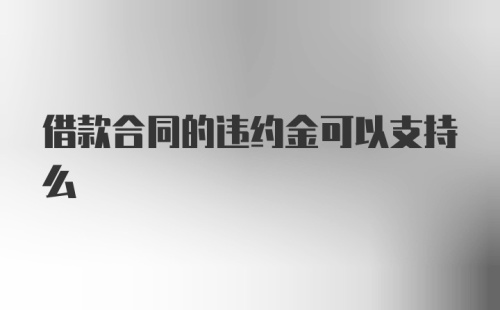 借款合同的违约金可以支持么